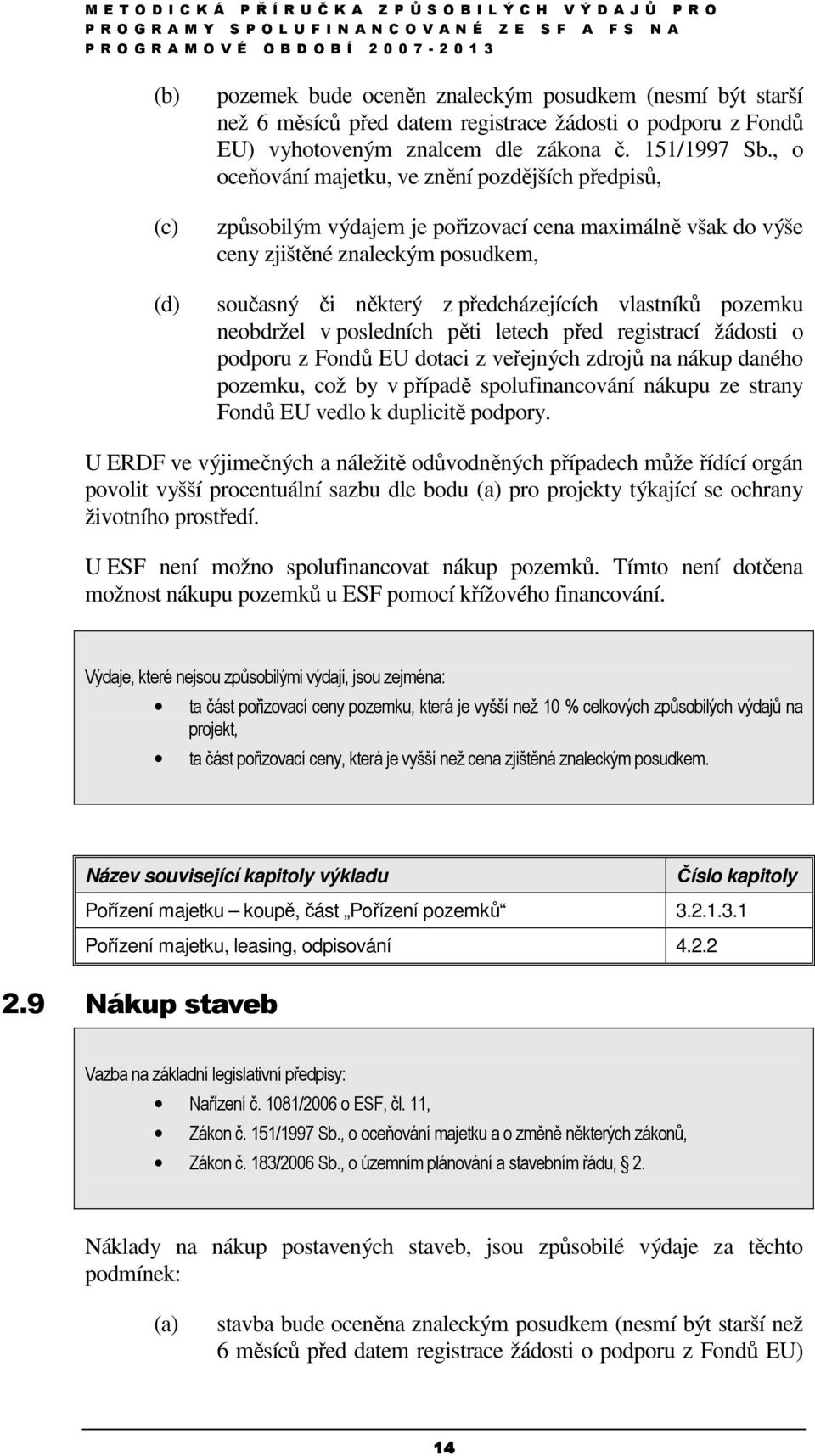 METODICKÁ PŘÍRUČKA ZPŮSOBILÝCH VÝDAJŮ PRO PROGRAMY SPOLUFINANCOVANÉ ZE SF A FS NA PROGRAMOVÉ OBDOBÍ 2007-2013

(b) pozemek bude oceněn znaleckým posudkem (nesmí být starší než 6 měsíců před datem registrace žádosti o podporu z Fondů EU) vyhotoveným znalcem dle zákona č. 151/1997 Sb., o oceňování majetku, ve znění pozdějších předpisů,

(c) způsobilým výdajem je pořizovací cena maximálně však do výše ceny zjištěné znaleckým posudkem,

(d) současný či některý z předcházejících vlastníků pozemku neobdržel v posledních pěti letech před registrací žádosti o podporu z Fondů EU dotaci z veřejných zdrojů na nákup daného pozemku, což by v případě spolufinancování nákupu ze strany Fondů EU vedlo k duplicitě podpory.

U ERDF ve výjimečných a náležitě odůvodněných případech může řídící orgán povolit vyšší procentuální sazbu dle bodu (a) pro projekty týkající se ochrany životního prostředí.

U ESF není možno spolufinancovat nákup pozemků. Tímto není dotčena možnost nákupu pozemků u ESF pomocí křížového financování.

Výdaje, které nejsou způsobilými výdaji, jsou zejména:
• ta část pořizovací ceny pozemku, která je vyšší než 10 % celkových způsobilých výdajů na projekt,
• ta část pořizovací ceny, která je vyšší než cena zjištěná znaleckým posudkem.

| Název související kapitoly výkladu | Číslo kapitoly |
|---|---|
| Pořízení majetku – koupě, část „Pořízení pozemků“ | 3.2.1.3.1 |
| Pořízení majetku, leasing, odpisování | 4.2.2 |

2.9 Nákup staveb

Vazba na základní legislativní předpisy:
• Nařízení č. 1081/2006 o ESF, čl. 11,
• Zákon č. 151/1997 Sb., o oceňování majetku a o změně některých zákonů,
• Zákon č. 183/2006 Sb., o územním plánování a stavebním řádu, § 2.

Náklady na nákup postavených staveb, jsou způsobilé výdaje za těchto podmínek:

(a) stavba bude oceněna znaleckým posudkem (nesmí být starší než 6 měsíců před datem registrace žádosti o podporu z Fondů EU)

14